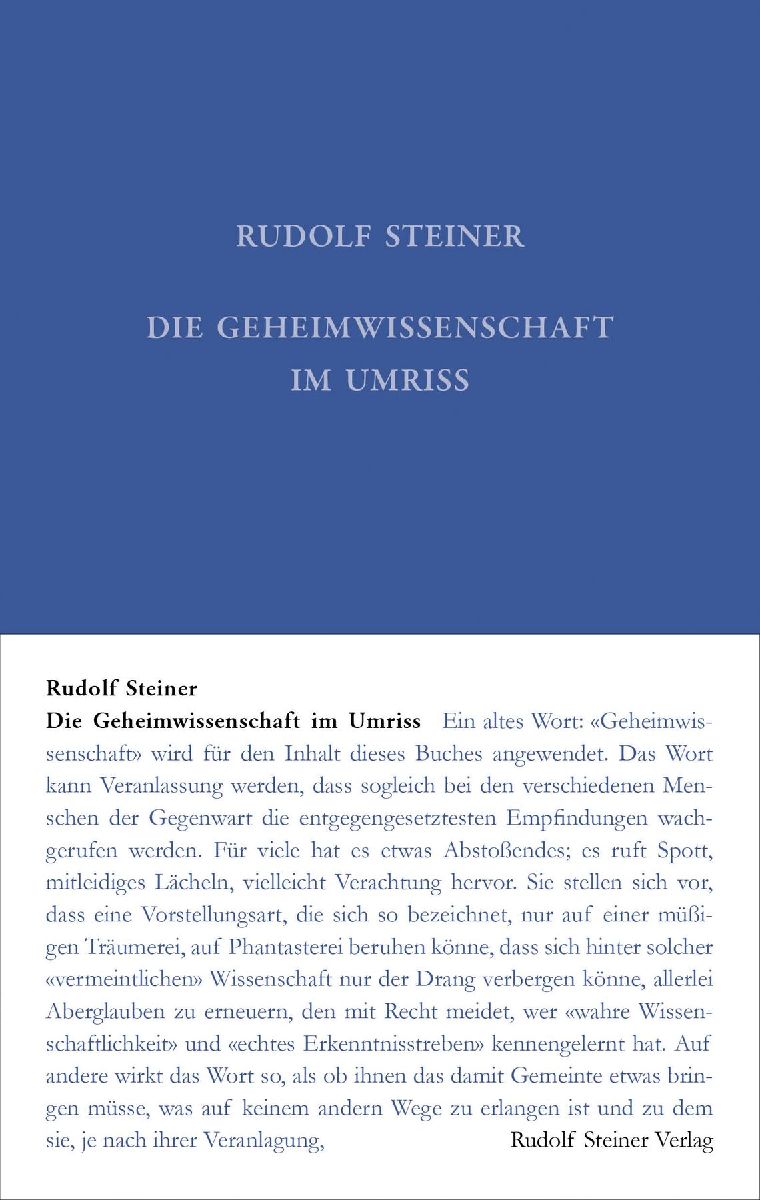 RUDOLF STEINER

DIE GEHEIMWISSENSCHAFT IM UMRISS

Rudolf Steiner
Die Geheimwissenschaft im Umriss Ein altes Wort: «Geheimwissenschaft» wird für den Inhalt dieses Buches angewendet. Das Wort kann Veranlassung werden, dass sogleich bei den verschiedenen Menschen der Gegenwart die entgegengesetztesten Empfindungen wachgerufen werden. Für viele hat es etwas Abstoßendes; es ruft Spott, mitleidiges Lächeln, vielleicht Verachtung hervor. Sie stellen sich vor, dass eine Vorstellungsart, die sich so bezeichnet, nur auf einer müßigen Träumerei, auf Phantasterei beruhen könne, dass sich hinter solcher «vermeintlichen» Wissenschaft nur der Drang verbergen könne, allerlei Aberglauben zu erneuern, den mit Recht meidet, wer «wahre Wissenschaftlichkeit» und «echtes Erkenntnisstreben» kennengelernt hat. Auf andere wirkt das Wort so, als ob ihnen das damit Gemeinte etwas bringen müsse, was auf keinem andern Wege zu erlangen ist und zu dem sie, je nach ihrer Veranlagung,

Rudolf Steiner Verlag